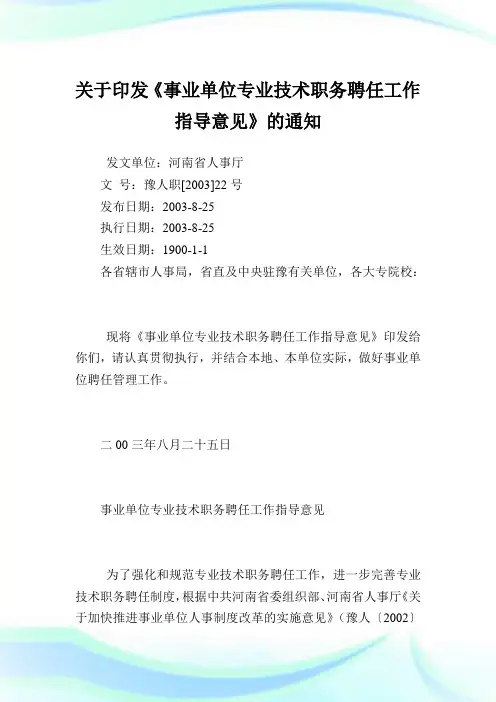 关于印发《事业单位专业技术职务聘任工作指导意见》的通知

发文单位：河南省人事厅
文 号：豫人职[2003]22 号
发布日期：2003-8-25
执行日期：2003-8-25
生效日期：1900-1-1
各省辖市人事局，省直及中央驻豫有关单位，各大专院校：

现将《事业单位专业技术职务聘任工作指导意见》印发给你们，请认真贯彻执行，并结合本地、本单位实际，做好事业单位聘任管理工作。

二 00 三年八月二十五日

事业单位专业技术职务聘任工作指导意见

为了强化和规范专业技术职务聘任工作，进一步完善专业技术职务聘任制度，根据中共河南省委组织部、河南省人事厅《关于加快推进事业单位人事制度改革的实施意见》（豫人〔2002〕